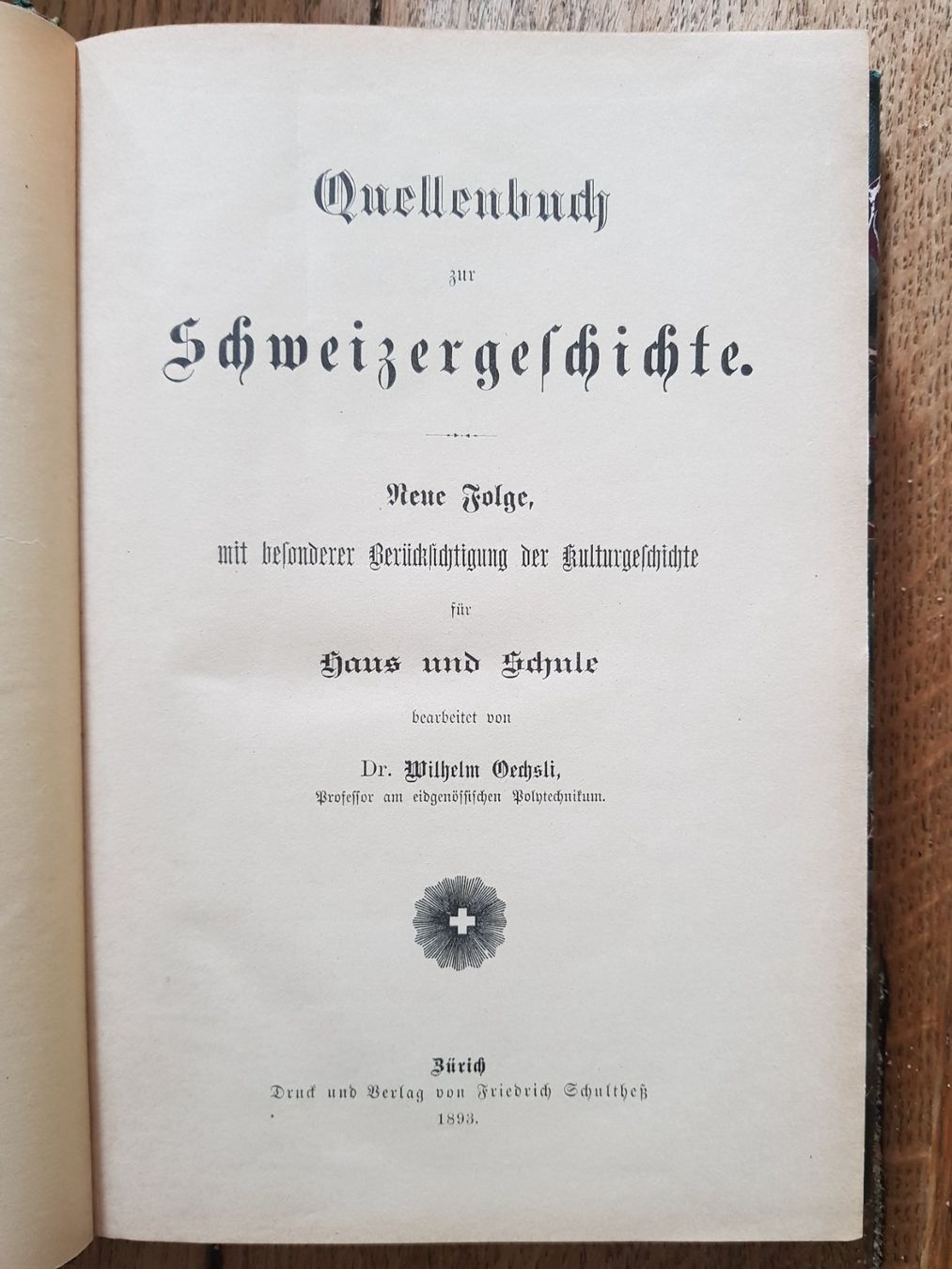 Quellenbuch

zur

Schweizergeschichte.

Neue Folge,

mit besonderer Berücksichtigung der Kulturgeschichte

für

Haus und Schule

bearbeitet von

Dr. Wilhelm Oechsli,

Professor am eidgenössischen Polytechnikum.

Zürich

Druck und Verlag von Friedrich Schultheß

1893.